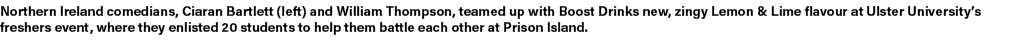 Northern Ireland comedians, Ciaran Bartlett (left) and William Thompson, teamed up with Boost Drinks new, zingy Lemon & Lime flavour at Ulster University's freshers event, where they enlisted 20 students to help them battle each other at Prison Island.